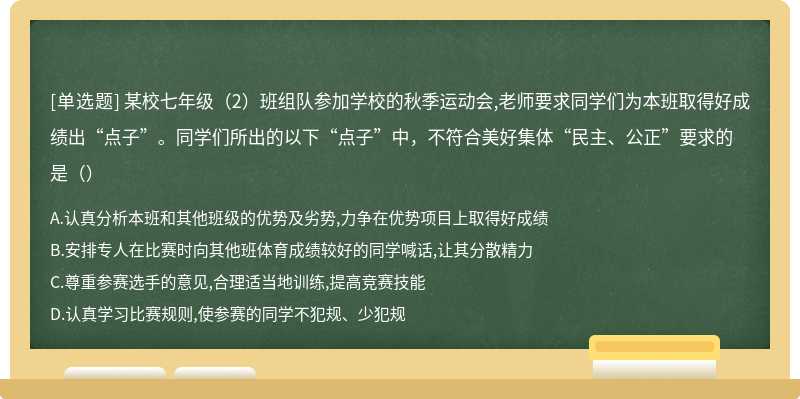 [单选题] 某校七年级（2）班组队参加学校的秋季运动会,老师要求同学们为本班取得好成绩出“点子”。同学们所出的以下“点子”中，不符合美好集体“民主、公正”要求的是（）

A.认真分析本班和其他班级的优势及劣势,力争在优势项目上取得好成绩
B.安排专人在比赛时向其他班体育成绩较好的同学喊话,让其分散精力
C.尊重参赛选手的意见,合理适当地训练,提高竞赛技能
D.认真学习比赛规则,使参赛的同学不犯规、少犯规